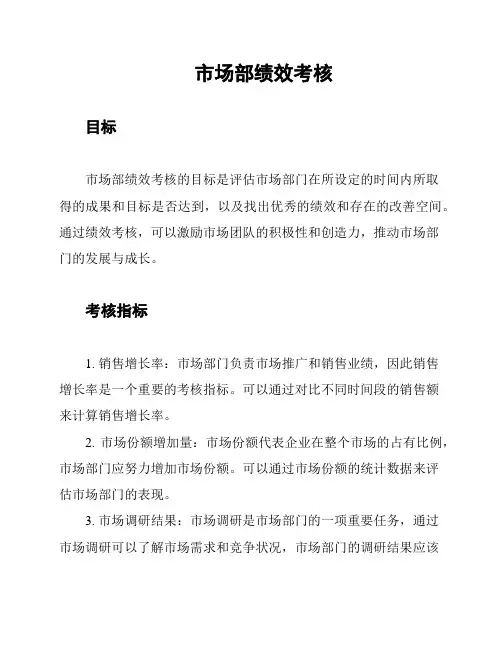 市场部绩效考核

目标

市场部绩效考核的目标是评估市场部门在所设定的时间内所取得的成果和目标是否达到，以及找出优秀的绩效和存在的改善空间。通过绩效考核，可以激励市场团队的积极性和创造力，推动市场部门的发展与成长。

考核指标

1. 销售增长率：市场部门负责市场推广和销售业绩，因此销售增长率是一个重要的考核指标。可以通过对比不同时间段的销售额来计算销售增长率。

2. 市场份额增加量：市场份额代表企业在整个市场的占有比例，市场部门应努力增加市场份额。可以通过市场份额的统计数据来评估市场部门的表现。

3. 市场调研结果：市场调研是市场部门的一项重要任务，通过市场调研可以了解市场需求和竞争状况，市场部门的调研结果应该